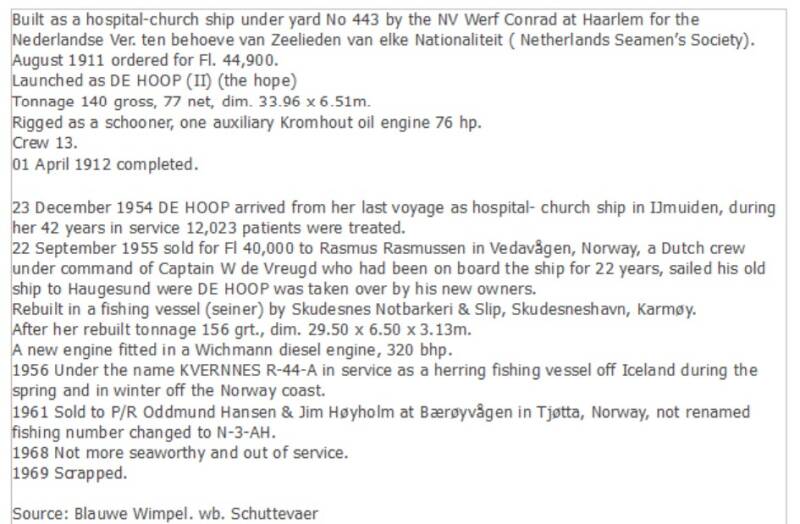 Built as a hospital-church ship under yard No 443 by the NV Werf Conrad at Haarlem for the Nederlandse Ver. ten behoeve van Zeelieden van elke Nationaliteit ( Netherlands Seamen's Society).
August 1911 ordered for Fl. 44,900.
Launched as DE HOOP (II) (the hope)
Tonnage 140 gross, 77 net, dim. 33.96 x 6.51m.
Rigged as a schooner, one auxiliary Kromhout oil engine 76 hp.
Crew 13.
01 April 1912 completed.

23 December 1954 DE HOOP arrived from her last voyage as hospital- church ship in IJmuiden, during her 42 years in service 12,023 patients were treated.
22 September 1955 sold for Fl 40,000 to Rasmus Rasmussen in Vedavågen, Norway, a Dutch crew under command of Captain W de Vreugd who had been on board the ship for 22 years, sailed his old ship to Haugesund were DE HOOP was taken over by his new owners.
Rebuilt in a fishing vessel (seiner) by Skudesnes Notbarkeri & Slip, Skudesneshavn, Karmøy.
After her rebuilt tonnage 156 grt., dim. 29.50 x 6.50 x 3.13m.
A new engine fitted in a Wichmann diesel engine, 320 bhp.
1956 Under the name KVERNNES R-44-A in service as a herring fishing vessel off Iceland during the spring and in winter off the Norway coast.
1961 Sold to P/R Oddmund Hansen & Jim Høyholm at Bærøyvågen in Tjøtta, Norway, not renamed fishing number changed to N-3-AH.
1968 Not more seaworthy and out of service.
1969 Scrapped.

Source: Blauwe Wimpel. wb. Schuttevaer